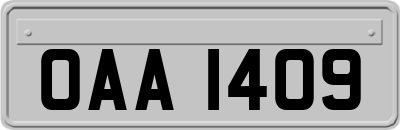 OAA 1409